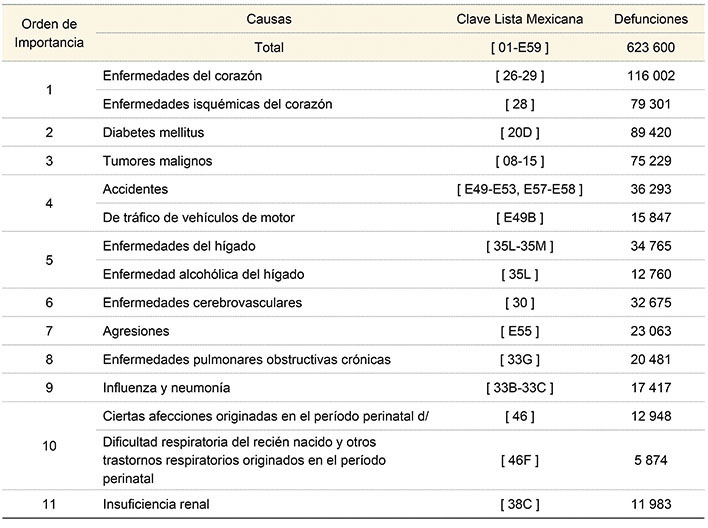 | Orden de Importancia | Causas | Clave Lista Mexicana | Defunciones |
|---|---|---|---|
| | Total | [ 01-E59 ] | 623 600 |
| 1 | Enfermedades del corazón | [ 26-29 ] | 116 002 |
| | Enfermedades isquémicas del corazón | [ 28 ] | 79 301 |
| 2 | Diabetes mellitus | [ 20D ] | 89 420 |
| 3 | Tumores malignos | [ 08-15 ] | 75 229 |
| 4 | Accidentes | [ E49-E53, E57-E58 ] | 36 293 |
| | De tráfico de vehículos de motor | [ E49B ] | 15 847 |
| 5 | Enfermedades del hígado | [ 35L-35M ] | 34 765 |
| | Enfermedad alcohólica del hígado | [ 35L ] | 12 760 |
| 6 | Enfermedades cerebrovasculares | [ 30 ] | 32 675 |
| 7 | Agresiones | [ E55 ] | 23 063 |
| 8 | Enfermedades pulmonares obstructivas crónicas | [ 33G ] | 20 481 |
| 9 | Influenza y neumonía | [ 33B-33C ] | 17 417 |
| 10 | Ciertas afecciones originadas en el período perinatal d/ | [ 46 ] | 12 948 |
| | Dificultad respiratoria del recién nacido y otros trastornos respiratorios originados en el período perinatal | [ 46F ] | 5 874 |
| 11 | Insuficiencia renal | [ 38C ] | 11 983 |